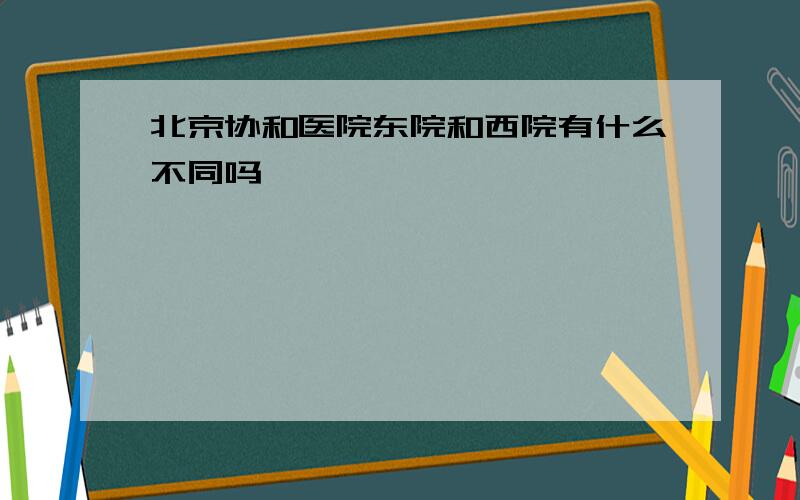 北京协和医院东院和西院有什么不同吗